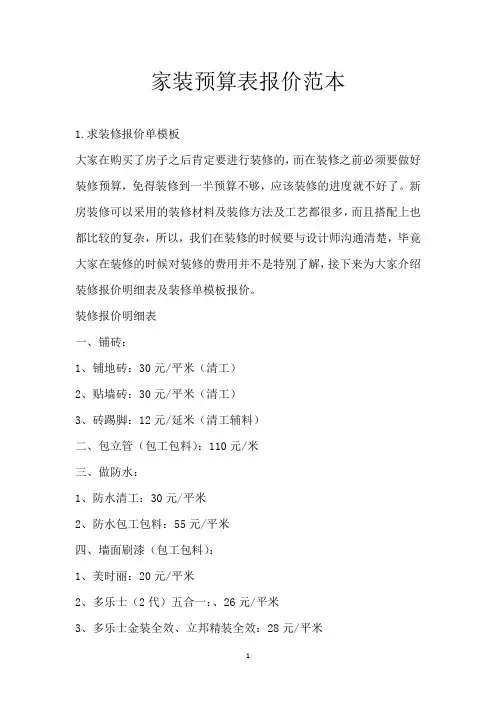 家装预算表报价范本

1.求装修报价单模板

大家在购买了房子之后肯定要进行装修的，而在装修之前必须要做好装修预算，免得装修到一半预算不够，应该装修的进度就不好了。新房装修可以采用的装修材料及装修方法及工艺都很多，而且搭配上也都比较的复杂，所以，我们在装修的时候要与设计师沟通清楚，毕竟大家在装修的时候对装修的费用并不是特别了解，接下来为大家介绍装修报价明细表及装修单模板报价。

装修报价明细表

一、铺砖：

1、铺地砖：30元/平米（清工）

2、贴墙砖：30元/平米（清工）

3、砖踢脚：12元/延米（清工辅料）

二、包立管（包工包料）：110元/米

三、做防水：

1、防水清工：30元/平米

2、防水包工包料：55元/平米

四、墙面刷漆（包工包料）：

1、美时丽：20元/平米

2、多乐士（2代）五合一：、26元/平米

3、多乐士金装全效、立邦精装全效：28元/平米

1